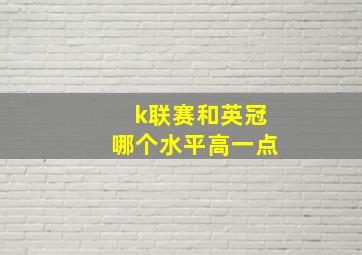 k联赛和英冠
哪个水平高一点